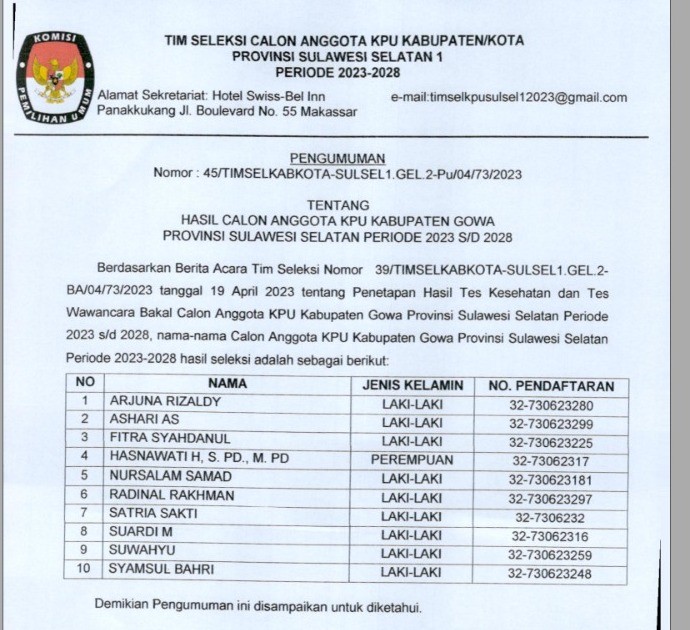 KOMISI PEMILIHAN UMUM

TIM SELEKSI CALON ANGGOTA KPU KABUPATEN/KOTA
PROVINSI SULAWESI SELATAN 1
PERIODE 2023-2028

Alamat Sekretariat: Hotel Swiss-Bel Inn Panakkukang Jl. Boulevard No. 55 Makassar

e-mail:timselkpusulsel12023@gmail.com

PENGUMUMAN
Nomor : 45/TIMSELKABKOTA-SULSEL1.GEL.2-Pu/04/73/2023

TENTANG
HASIL CALON ANGGOTA KPU KABUPATEN GOWA
PROVINSI SULAWESI SELATAN PERIODE 2023 S/D 2028

Berdasarkan Berita Acara Tim Seleksi Nomor 39/TIMSELKABKOTA-SULSEL1.GEL.2-BA/04/73/2023 tanggal 19 April 2023 tentang Penetapan Hasil Tes Kesehatan dan Tes Wawancara Bakal Calon Anggota KPU Kabupaten Gowa Provinsi Sulawesi Selatan Periode 2023 s/d 2028, nama-nama Calon Anggota KPU Kabupaten Gowa Provinsi Sulawesi Selatan Periode 2023-2028 hasil seleksi adalah sebagai berikut:

| NO | NAMA | JENIS KELAMIN | NO. PENDAFTARAN |
|---|---|---|---|
| 1 | ARJUNA RIZALDY | LAKI-LAKI | 32-730623280 |
| 2 | ASHARI AS | LAKI-LAKI | 32-730623299 |
| 3 | FITRA SYAHDANUL | LAKI-LAKI | 32-730623225 |
| 4 | HASNAWATI H, S. PD., M. PD | PEREMPUAN | 32-73062317 |
| 5 | NURSALAM SAMAD | LAKI-LAKI | 32-730623181 |
| 6 | RADINAL RAKHMAN | LAKI-LAKI | 32-730623297 |
| 7 | SATRIA SAKTI | LAKI-LAKI | 32-7306232 |
| 8 | SUARDI M | LAKI-LAKI | 32-73062316 |
| 9 | SUWAHYU | LAKI-LAKI | 32-730623259 |
| 10 | SYAMSUL BAHRI | LAKI-LAKI | 32-730623248 |

Demikian Pengumuman ini disampaikan untuk diketahui.